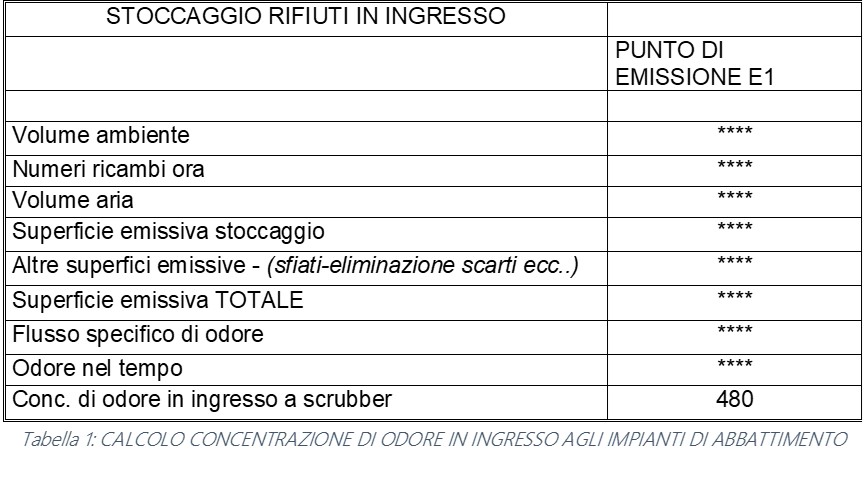 | STOCCAGGIO RIFIUTI IN INGRESSO | |
|---|---|
| | PUNTO DI EMISSIONE E1 |
| | |
| Volume ambiente | **** |
| Numeri ricambi ora | **** |
| Volume aria | **** |
| Superficie emissiva stoccaggio | **** |
| Altre superfici emissive - (sfiati-eliminazione scarti ecc..) | **** |
| Superficie emissiva TOTALE | **** |
| Flusso specifico di odore | **** |
| Odore nel tempo | **** |
| Conc. di odore in ingresso a scrubber | 480 |

Tabella 1: CALCOLO CONCENTRAZIONE DI ODORE IN INGRESSO AGLI IMPIANTI DI ABBATTIMENTO